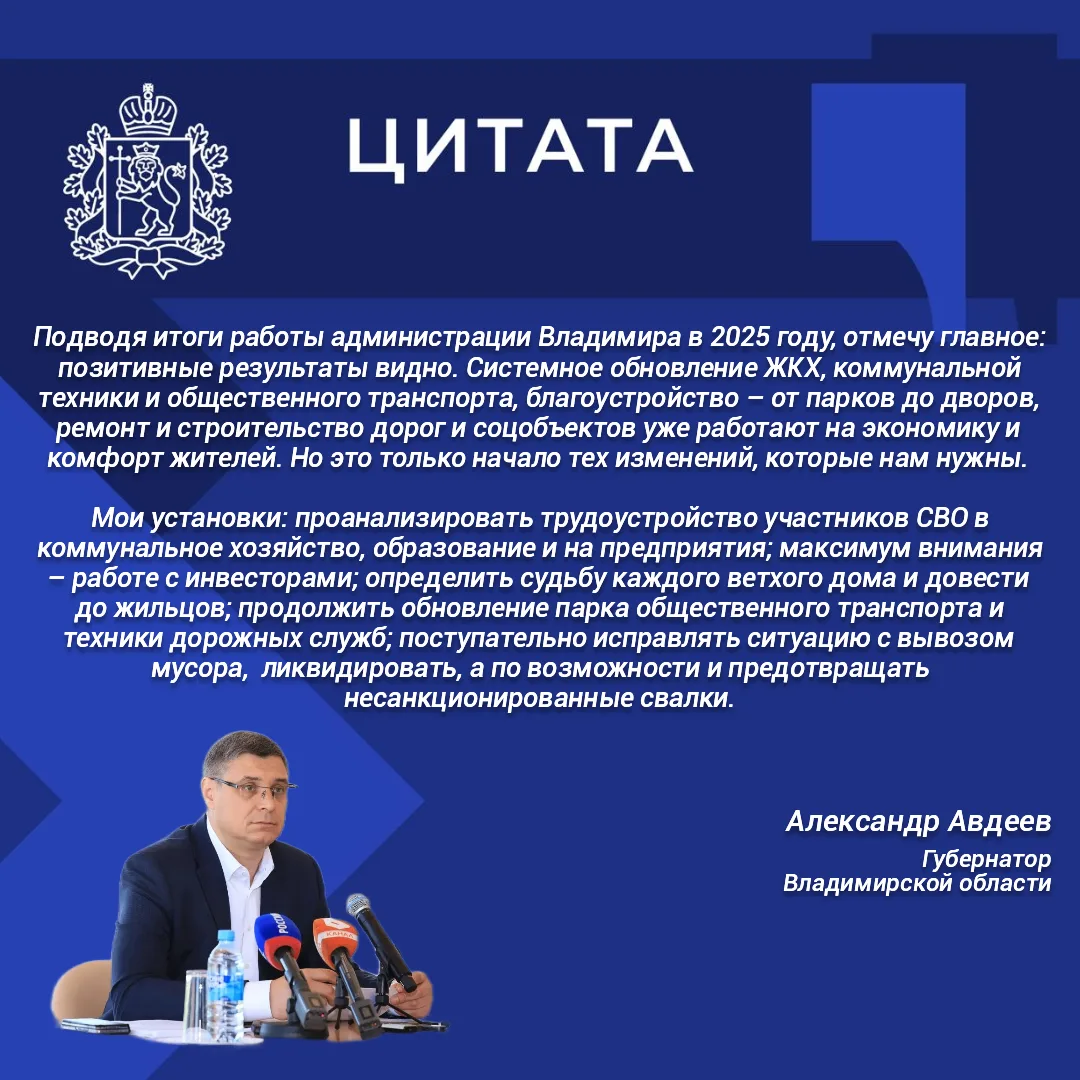 ЦИТАТА

Подводя итоги работы администрации Владимира в 2025 году, отмечу главное: позитивные результаты видно. Системное обновление ЖКХ, коммунальной техники и общественного транспорта, благоустройство – от парков до дворов, ремонт и строительство дорог и соцобъектов уже работают на экономику и комфорт жителей. Но это только начало тех изменений, которые нам нужны.

Мои установки: проанализировать трудоустройство участников СВО в коммунальное хозяйство, образование и на предприятия; максимум внимания – работе с инвесторами; определить судьбу каждого ветхого дома и довести до жильцов; продолжить обновление парка общественного транспорта и техники дорожных служб; поступательно исправлять ситуацию с вывозом мусора, ликвидировать, а по возможности и предотвращать несанкционированные свалки.

Александр Авдеев
Губернатор
Владимирской области